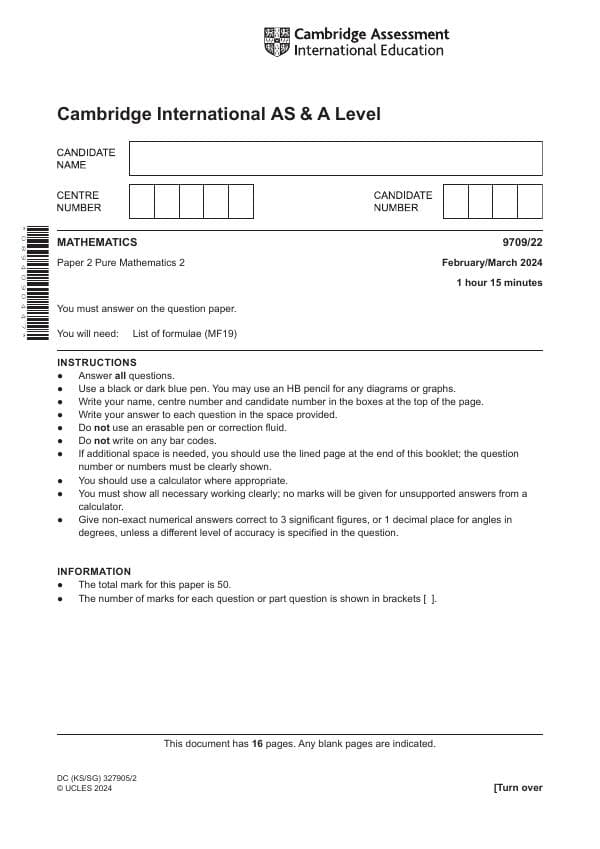 Cambridge Assessment International Education

Cambridge International AS & A Level

CANDIDATE NAME

CENTRE NUMBER

CANDIDATE NUMBER

MATHEMATICS
9709/22

Paper 2 Pure Mathematics 2
February/March 2024

1 hour 15 minutes

You must answer on the question paper.

You will need: List of formulae (MF19)

INSTRUCTIONS
• Answer all questions.
• Use a black or dark blue pen. You may use an HB pencil for any diagrams or graphs.
• Write your name, centre number and candidate number in the boxes at the top of the page.
• Write your answer to each question in the space provided.
• Do not use an erasable pen or correction fluid.
• Do not write on any bar codes.
• If additional space is needed, you should use the lined page at the end of this booklet; the question number or numbers must be clearly shown.
• You should use a calculator where appropriate.
• You must show all necessary working clearly; no marks will be given for unsupported answers from a calculator.
• Give non-exact numerical answers correct to 3 significant figures, or 1 decimal place for angles in degrees, unless a different level of accuracy is specified in the question.

INFORMATION
• The total mark for this paper is 50.
• The number of marks for each question or part question is shown in brackets [ ].

This document has 16 pages. Any blank pages are indicated.

DC (KS/SG) 327905/2
© UCLES 2024

[Turn over